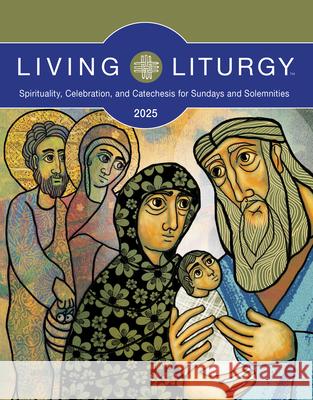 LIVING LITURGY™

Spirituality, Celebration, and Catechesis for Sundays and Solemnities

2025

Kraina Książek